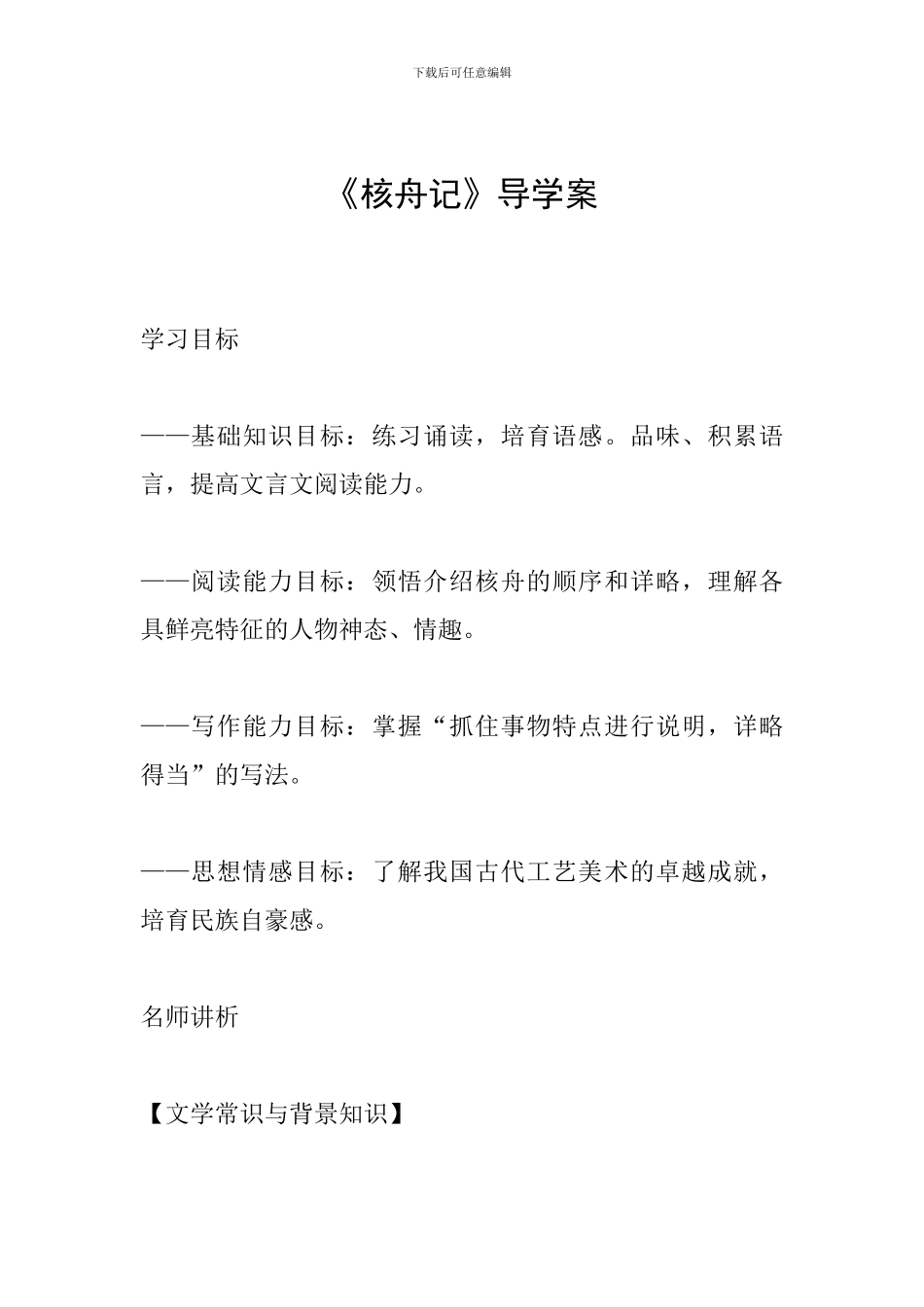 下载后可任意编辑

《核舟记》导学案

学习目标

——基础知识目标：练习诵读，培育语感。品味、积累语言，提高文言文阅读能力。

——阅读能力目标：领悟介绍核舟的顺序和详略，理解各具鲜亮特征的人物神态、情趣。

——写作能力目标：掌握“抓住事物特点进行说明，详略得当”的写法。

——思想情感目标：了解我国古代工艺美术的卓越成就，培育民族自豪感。

名师讲析

【文学常识与背景知识】